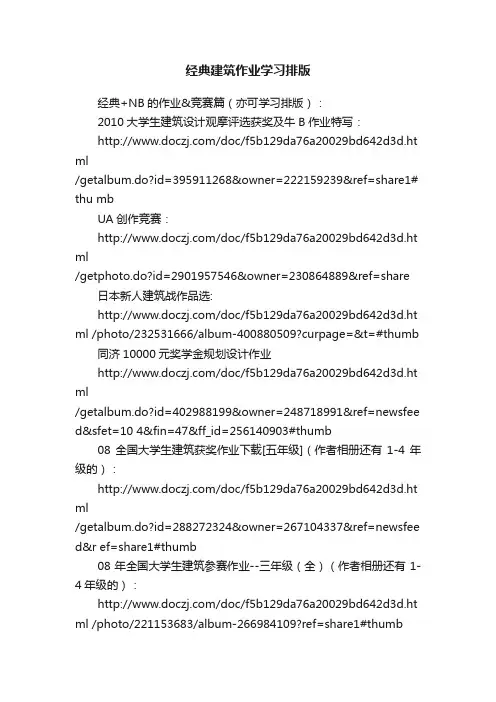 经典建筑作业学习排版

经典+NB 的作业&竞赛篇（亦可学习排版）：

2010 大学生建筑设计观摩评选获奖及牛 B 作业特写：

http://www.doczj.com/doc/f5b129da76a20029bd642d3d.html
/getalbum.do?id=395911268&owner=222159239&ref=share1#thu mb

UA 创作竞赛：

http://www.doczj.com/doc/f5b129da76a20029bd642d3d.html
/getphoto.do?id=2901957546&owner=230864889&ref=share

日本新人建筑战作品选:

http://www.doczj.com/doc/f5b129da76a20029bd642d3d.html /photo/232531666/album-400880509?curpage=&t=#thumb

同济 10000 元奖学金规划设计作业

http://www.doczj.com/doc/f5b129da76a20029bd642d3d.html
/getalbum.do?id=402988199&owner=248718991&ref=newsfeed&sfet=10 4&fin=47&ff_id=256140903#thumb

08 全国大学生建筑获奖作业下载[五年级]（作者相册还有 1-4 年级的）：

http://www.doczj.com/doc/f5b129da76a20029bd642d3d.html
/getalbum.do?id=288272324&owner=267104337&ref=newsfeed&r ef=share1#thumb

08 年全国大学生建筑参赛作业--三年级（全）（作者相册还有 1-4 年级的）：

http://www.doczj.com/doc/f5b129da76a20029bd642d3d.html /photo/221153683/album-266984109?ref=share1#thumb